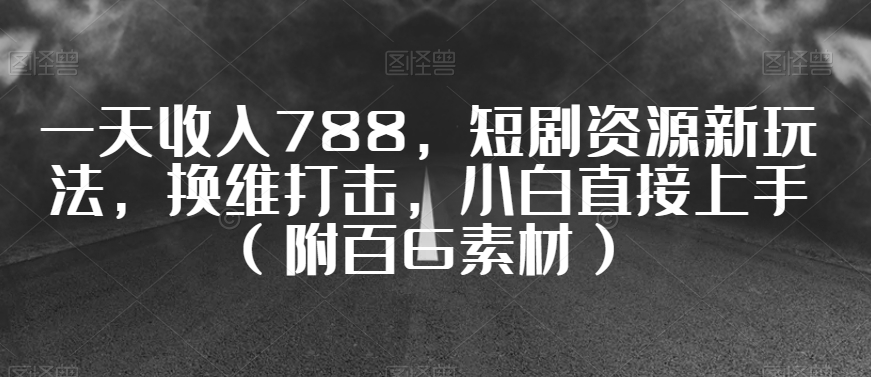 图怪兽 图怪兽 图怪兽

一天收入788，短剧资源新玩法，换维打击，小白直接上手（附百G素材）